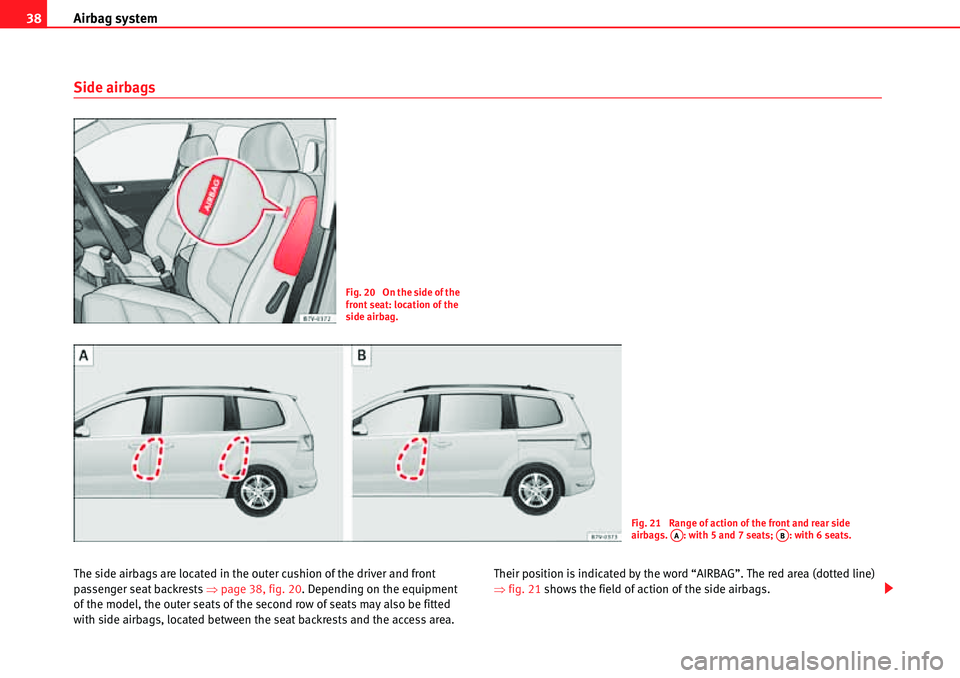 38 Airbag system

Side airbags

AIRBAG

B7V-0372

Fig. 20 On the side of the front seat: location of the side airbag.

A

B

B7V-0373

Fig. 21 Range of action of the front and rear side airbags. A: with 5 and 7 seats; B: with 6 seats.

The side airbags are located in the outer cushion of the driver and front passenger seat backrests ⇒ page 38, fig. 20. Depending on the equipment of the model, the outer seats of the second row of seats may also be fitted with side airbags, located between the seat backrests and the access area.

Their position is indicated by the word “AIRBAG”. The red area (dotted line) ⇒ fig. 21 shows the field of action of the side airbags.

carmanualsonline.info